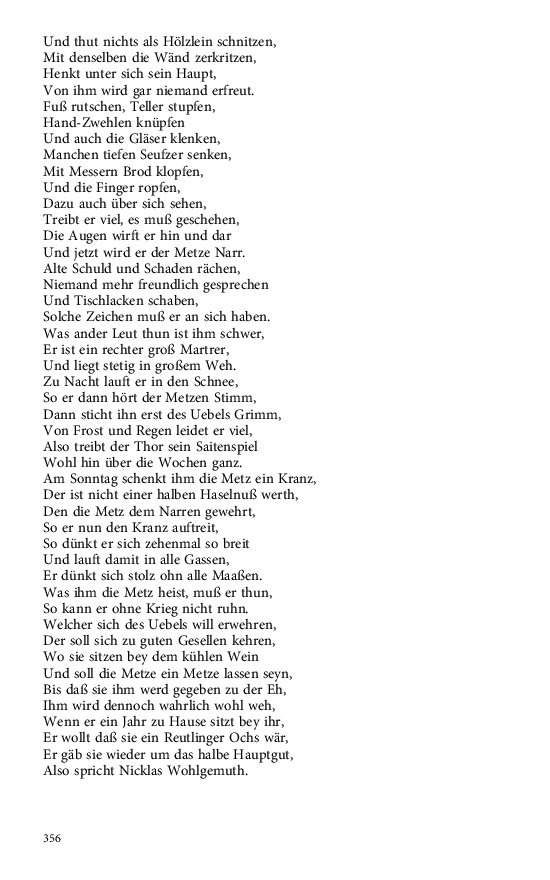 Und thut nichts als Hölzlein schnitzen,
Mit denselben die Wänd zerkritzen,
Henkt unter sich sein Haupt,
Von ihm wird gar niemand erfreut.
Fuß rutschen, Teller stupfen,
Hand-Zwehlen knüpfen
Und auch die Gläser klenken,
Manchen tiefen Seufzer senken,
Mit Messern Brod klopfen,
Und die Finger ropfen,
Dazu auch über sich sehen,
Treibt er viel, es muß geschehen,
Die Augen wirft er hin und dar
Und jetzt wird er der Metze Narr.
Alte Schuld und Schaden rächen,
Niemand mehr freundlich gesprechen
Und Tischlacken schaben,
Solche Zeichen muß er an sich haben.
Was ander Leut thun ist ihm schwer,
Er ist ein rechter groß Martrer,
Und liegt stetig in großem Weh.
Zu Nacht lauft er in den Schnee,
So er dann hört der Metzen Stimm,
Dann sticht ihn erst des Uebels Grimm,
Von Frost und Regen leidet er viel,
Also treibt der Thor sein Saitenspiel
Wohl hin über die Wochen ganz.
Am Sonntag schenkt ihm die Metz ein Kranz,
Der ist nicht einer halben Haselnuß werth,
Den die Metz dem Narren gewehrt,
So er nun den Kranz auftreit,
So dünkt er sich zehenmal so breit
Und lauft damit in alle Gassen,
Er dünkt sich stolz ohn alle Maaßen.
Was ihm die Metz heist, muß er thun,
So kann er ohne Krieg nicht ruhn.
Welcher sich des Uebels will erwehren,
Der soll sich zu guten Gesellen kehren,
Wo sie sitzen bey dem kühlen Wein
Und soll die Metze ein Metze lassen seyn,
Bis daß sie ihm werd gegeben zu der Eh,
Ihm wird dennoch wahrlich wohl weh,
Wenn er ein Jahr zu Hause sitzt bey ihr,
Er wollt daß sie ein Reutlinger Ochs wär,
Er gäb sie wieder um das halbe Hauptgut,
Also spricht Nicklas Wohlgemuth.

356